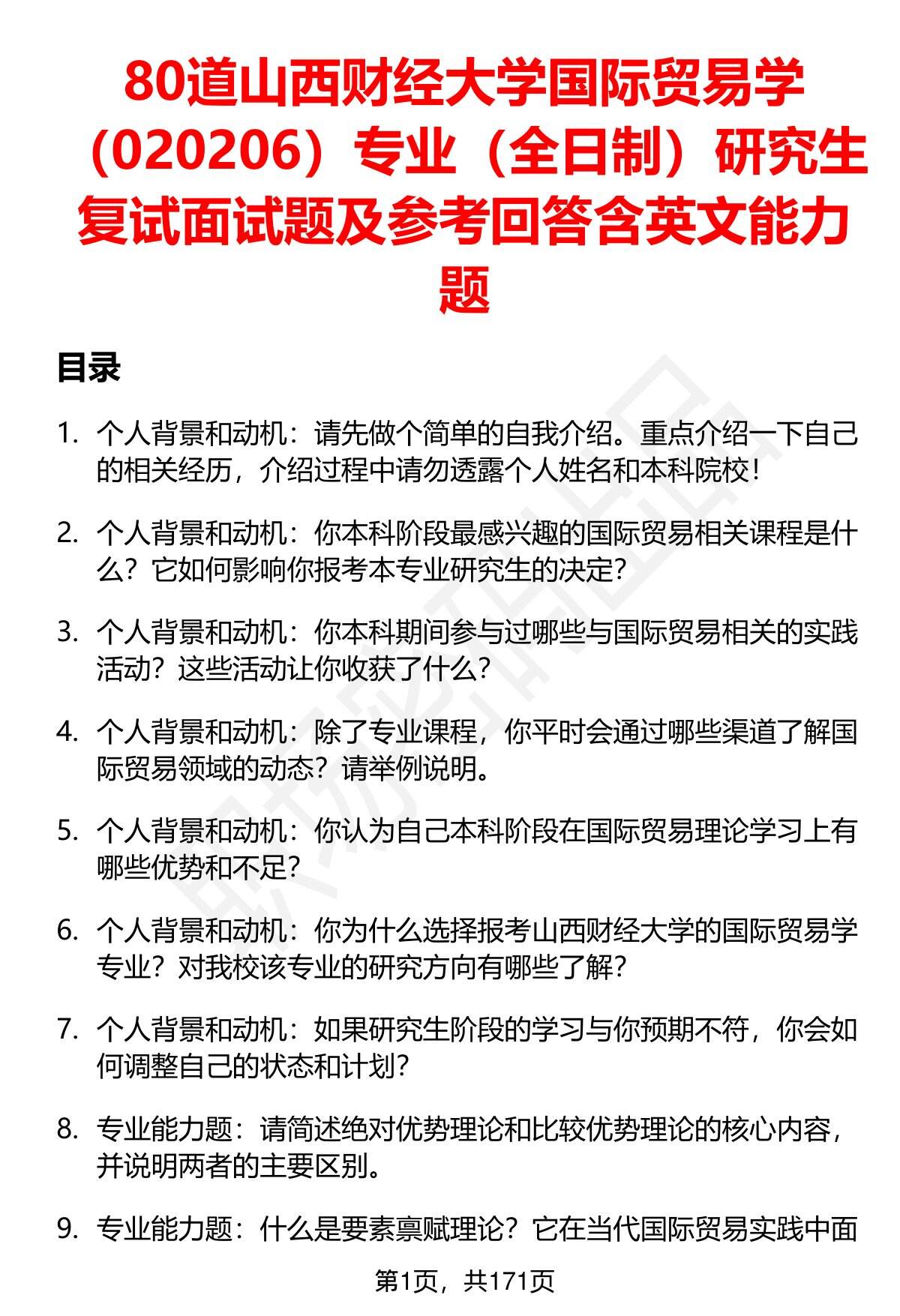 80道山西财经大学国际贸易学（020206）专业（全日制）研究生复试面试题及参考回答含英文能力题

目录

1. 个人背景和动机：请先做个简单的自我介绍。重点介绍一下自己的相关经历，介绍过程中请勿透露个人姓名和本科院校！

2. 个人背景和动机：你本科阶段最感兴趣的国际贸易相关课程是什么？它如何影响你报考本专业研究生的决定？

3. 个人背景和动机：你本科期间参与过哪些与国际贸易相关的实践活动？这些活动让你收获了什么？

4. 个人背景和动机：除了专业课程，你平时会通过哪些渠道了解国际贸易领域的动态？请举例说明。

5. 个人背景和动机：你认为自己本科阶段在国际贸易理论学习上有哪些优势和不足？

6. 个人背景和动机：你为什么选择报考山西财经大学的国际贸易学专业？对我校该专业的研究方向有哪些了解？

7. 个人背景和动机：如果研究生阶段的学习与你预期不符，你会如何调整自己的状态和计划？

8. 专业能力题：请简述绝对优势理论和比较优势理论的核心内容，并说明两者的主要区别。

9. 专业能力题：什么是要素禀赋理论？它在当代国际贸易实践中面

第1页，共171页